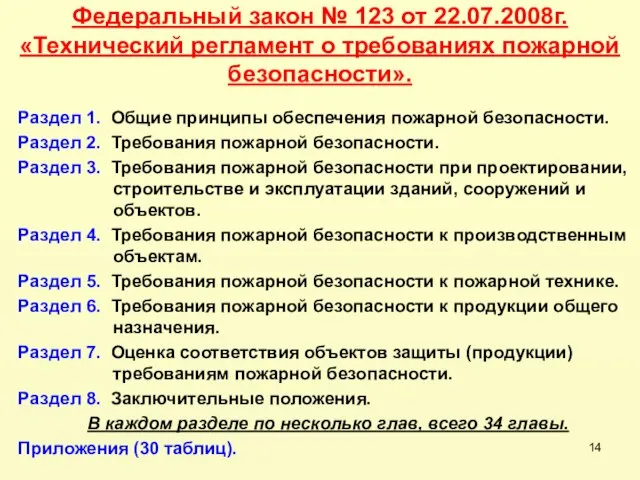 Федеральный закон № 123 от 22.07.2008г. «Технический регламент о требованиях пожарной безопасности».

Раздел 1. Общие принципы обеспечения пожарной безопасности.

Раздел 2. Требования пожарной безопасности.

Раздел 3. Требования пожарной безопасности при проектировании, строительстве и эксплуатации зданий, сооружений и объектов.

Раздел 4. Требования пожарной безопасности к производственным объектам.

Раздел 5. Требования пожарной безопасности к пожарной технике.

Раздел 6. Требования пожарной безопасности к продукции общего назначения.

Раздел 7. Оценка соответствия объектов защиты (продукции) требованиям пожарной безопасности.

Раздел 8. Заключительные положения.

В каждом разделе по несколько глав, всего 34 главы.

Приложения (30 таблиц).

14